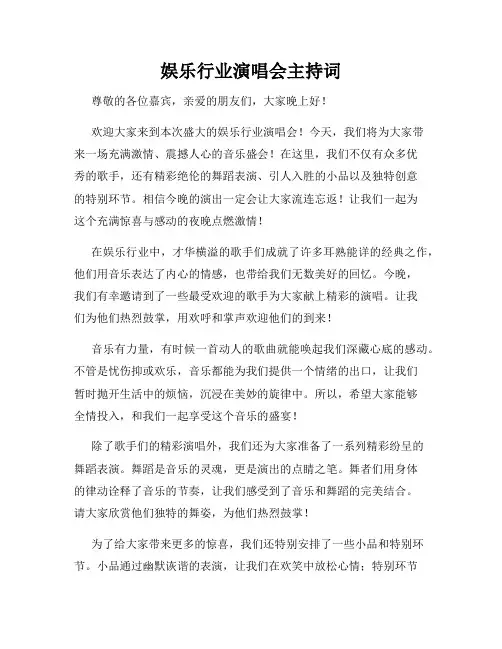 娱乐行业演唱会主持词

尊敬的各位嘉宾，亲爱的朋友们，大家晚上好！

欢迎大家来到本次盛大的娱乐行业演唱会！今天，我们将为大家带来一场充满激情、震撼人心的音乐盛会！在这里，我们不仅有众多优秀的歌手，还有精彩绝伦的舞蹈表演、引人入胜的小品以及独特创意的特别环节。相信今晚的演出一定会让大家流连忘返！让我们一起为这个充满惊喜与感动的夜晚点燃激情！

在娱乐行业中，才华横溢的歌手们成就了许多耳熟能详的经典之作，他们用音乐表达了内心的情感，也带给我们无数美好的回忆。今晚，我们有幸邀请到了一些最受欢迎的歌手为大家献上精彩的演唱。让我们为他们热烈鼓掌，用欢呼和掌声欢迎他们的到来！

音乐有力量，有时候一首动人的歌曲就能唤起我们深藏心底的感动。不管是忧伤抑或欢乐，音乐都能为我们提供一个情绪的出口，让我们暂时抛开生活中的烦恼，沉浸在美妙的旋律中。所以，希望大家能够全情投入，和我们一起享受这个音乐的盛宴！

除了歌手们的精彩演唱外，我们还为大家准备了一系列精彩纷呈的舞蹈表演。舞蹈是音乐的灵魂，更是演出的点睛之笔。舞者们用身体的律动诠释了音乐的节奏，让我们感受到了音乐和舞蹈的完美结合。请大家欣赏他们独特的舞姿，为他们热烈鼓掌！

为了给大家带来更多的惊喜，我们还特别安排了一些小品和特别环节。小品通过幽默诙谐的表演，让我们在欢笑中放松心情；特别环节